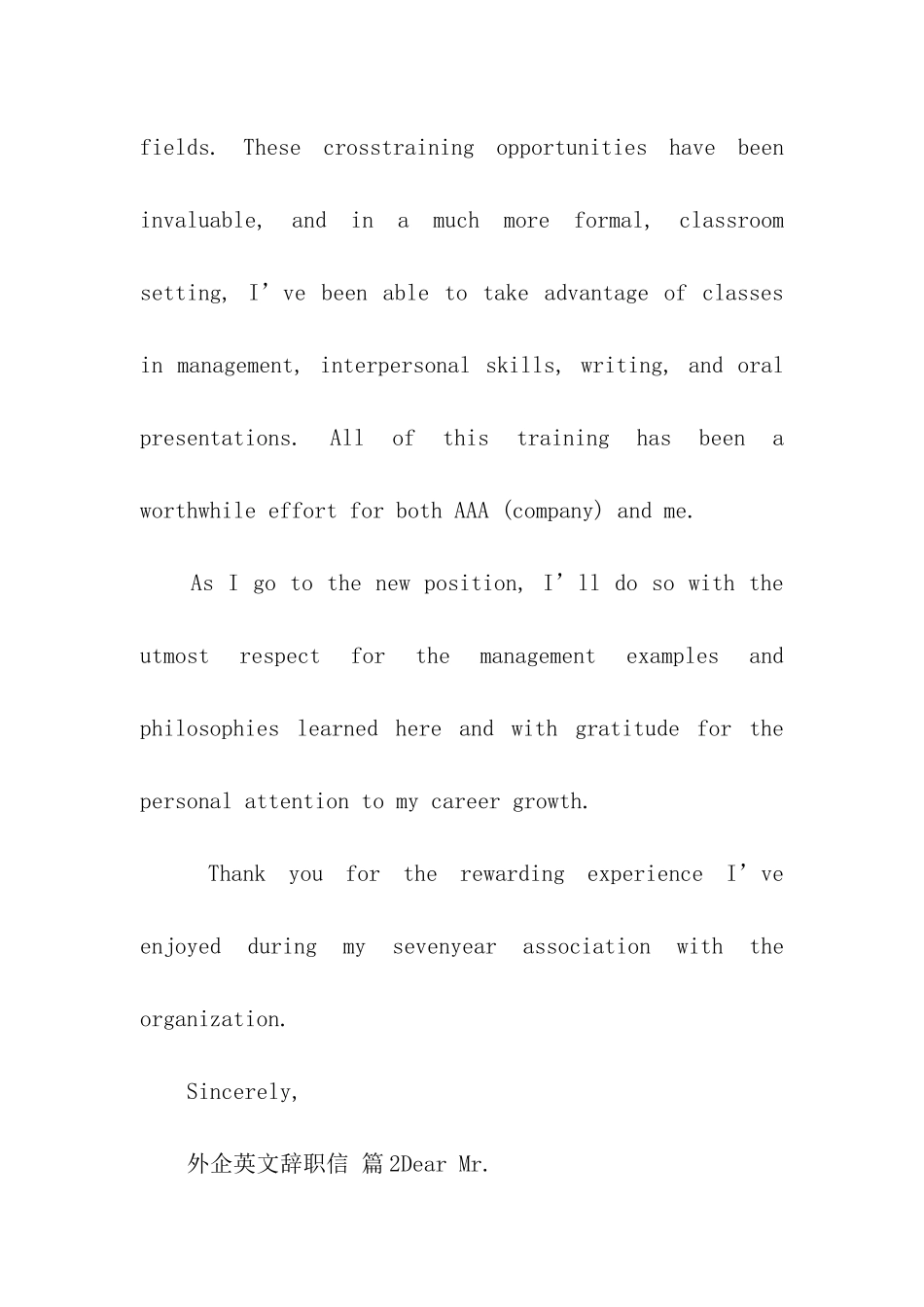 fields. These crosstraining opportunities have been invaluable, and in a much more formal, classroom setting, I’ve been able to take advantage of classes in management, interpersonal skills, writing, and oral presentations. All of this training has been a worthwhile effort for both AAA (company) and me.

As I go to the new position, I’ll do so with the utmost respect for the management examples and philosophies learned here and with gratitude for the personal attention to my career growth.

Thank you for the rewarding experience I’ve enjoyed during my sevenyear association with the organization.

Sincerely,

外企英文辞职信 篇2Dear Mr.